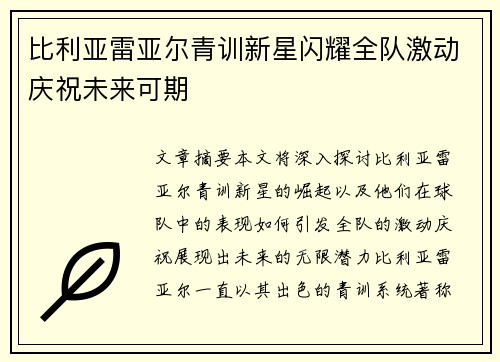 比利亚雷亚尔青训新星闪耀全队激动庆祝未来可期

文章摘要本文将深入探讨比利亚雷亚尔青训新星的崛起以及他们在球队中的表现如何引发全队的激动庆祝展现出未来的无限潜力比利亚雷亚尔一直以其出色的青训系统著称